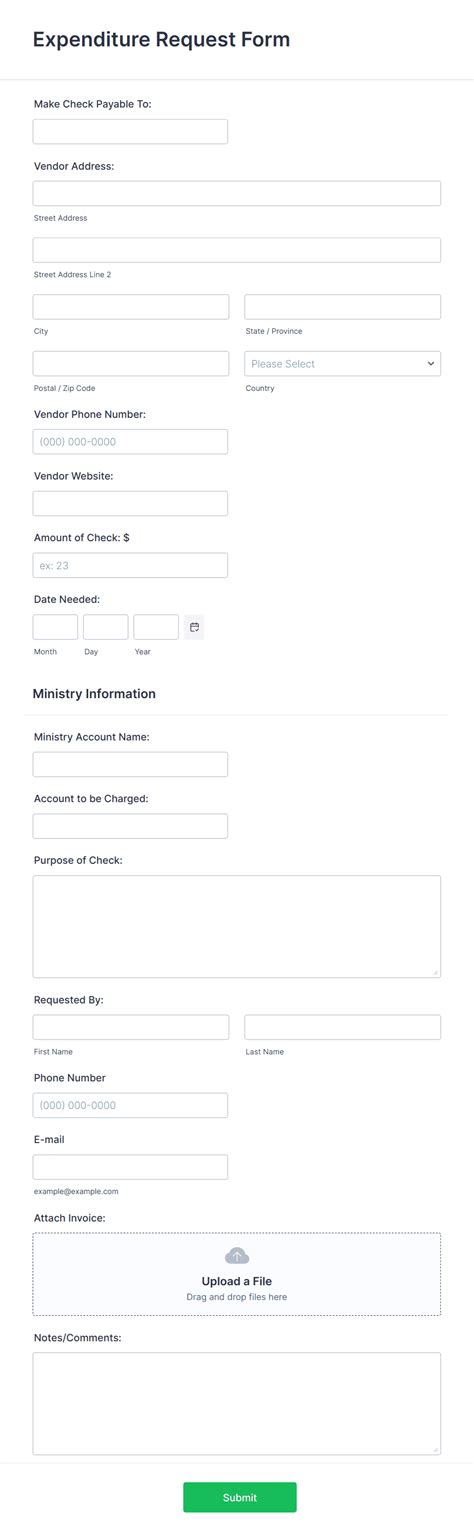 Expenditure Request Form

Make Check Payable To:

Vendor Address:

Street Address

Street Address Line 2

City

State / Province

Postal / Zip Code

Please Select

Country

Vendor Phone Number:

(000) 000-0000

Vendor Website:

Amount of Check: $

ex: 23

Date Needed:

Month

Day

Year

Ministry Information

Ministry Account Name:

Account to be Charged:

Purpose of Check:

Requested By:

First Name

Last Name

Phone Number

(000) 000-0000

E-mail

example@example.com

Attach Invoice:

Upload a File

Drag and drop files here

Notes/Comments:

Submit